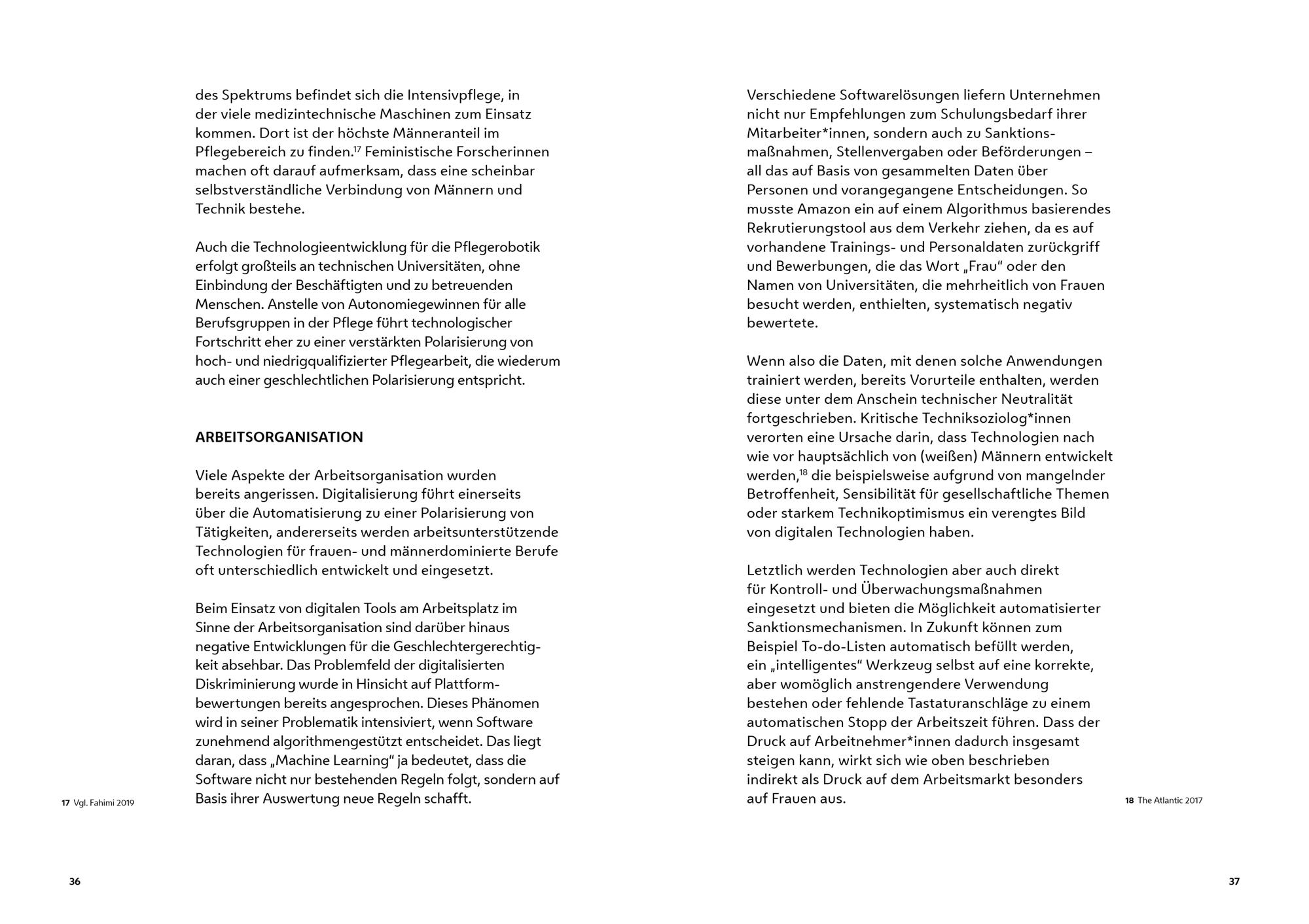 des Spektrums befindet sich die Intensivpflege, in der viele medizintechnische Maschinen zum Einsatz kommen. Dort ist der höchste Männeranteil im Pflegebereich zu finden.$^{17}$ Feministische Forscherinnen machen oft darauf aufmerksam, dass eine scheinbar selbstverständliche Verbindung von Männern und Technik bestehe.

Auch die Technologieentwicklung für die Pflegerobotik erfolgt großteils an technischen Universitäten, ohne Einbindung der Beschäftigten und zu betreuenden Menschen. Anstelle von Autonomiegewinnen für alle Berufsgruppen in der Pflege führt technologischer Fortschritt eher zu einer verstärkten Polarisierung von hoch- und niedrigqualifizierter Pflegearbeit, die wiederum auch einer geschlechtlichen Polarisierung entspricht.

ARBEITSORGANISATION

Viele Aspekte der Arbeitsorganisation wurden bereits angerissen. Digitalisierung führt einerseits über die Automatisierung zu einer Polarisierung von Tätigkeiten, andererseits werden arbeitsunterstützende Technologien für frauen- und männerdominierte Berufe oft unterschiedlich entwickelt und eingesetzt.

Beim Einsatz von digitalen Tools am Arbeitsplatz im Sinne der Arbeitsorganisation sind darüber hinaus negative Entwicklungen für die Geschlechtergerechtigkeit absehbar. Das Problemfeld der digitalisierten Diskriminierung wurde in Hinsicht auf Plattformbewertungen bereits angesprochen. Dieses Phänomen wird in seiner Problematik intensiviert, wenn Software zunehmend algorithmengestützt entscheidet. Das liegt daran, dass „Machine Learning“ ja bedeutet, dass die Software nicht nur bestehenden Regeln folgt, sondern auf Basis ihrer Auswertung neue Regeln schafft.

17 Vgl. Fahimi 2019

36

Verschiedene Softwarelösungen liefern Unternehmen nicht nur Empfehlungen zum Schulungsbedarf ihrer Mitarbeiter*innen, sondern auch zu Sanktionsmaßnahmen, Stellenvergaben oder Beförderungen – all das auf Basis von gesammelten Daten über Personen und vorangegangene Entscheidungen. So musste Amazon ein auf einem Algorithmus basierendes Rekrutierungstool aus dem Verkehr ziehen, da es auf vorhandene Trainings- und Personaldaten zurückgriff und Bewerbungen, die das Wort „Frau“ oder den Namen von Universitäten, die mehrheitlich von Frauen besucht werden, enthielten, systematisch negativ bewertete.

Wenn also die Daten, mit denen solche Anwendungen trainiert werden, bereits Vorurteile enthalten, werden diese unter dem Anschein technischer Neutralität fortgeschrieben. Kritische Techniksoziolog*innen verorten eine Ursache darin, dass Technologien nach wie vor hauptsächlich von (weißen) Männern entwickelt werden,$^{18}$ die beispielsweise aufgrund von mangelnder Betroffenheit, Sensibilität für gesellschaftliche Themen oder starkem Technikoptimismus ein verengtes Bild von digitalen Technologien haben.

Letztlich werden Technologien aber auch direkt für Kontroll- und Überwachungsmaßnahmen eingesetzt und bieten die Möglichkeit automatisierter Sanktionsmechanismen. In Zukunft können zum Beispiel To-do-Listen automatisch befüllt werden, ein „intelligentes“ Werkzeug selbst auf eine korrekte, aber womöglich anstrengendere Verwendung bestehen oder fehlende Tastaturanschläge zu einem automatischen Stopp der Arbeitszeit führen. Dass der Druck auf Arbeitnehmer*innen dadurch insgesamt steigen kann, wirkt sich wie oben beschrieben indirekt als Druck auf dem Arbeitsmarkt besonders auf Frauen aus.

18 The Atlantic 2017

37